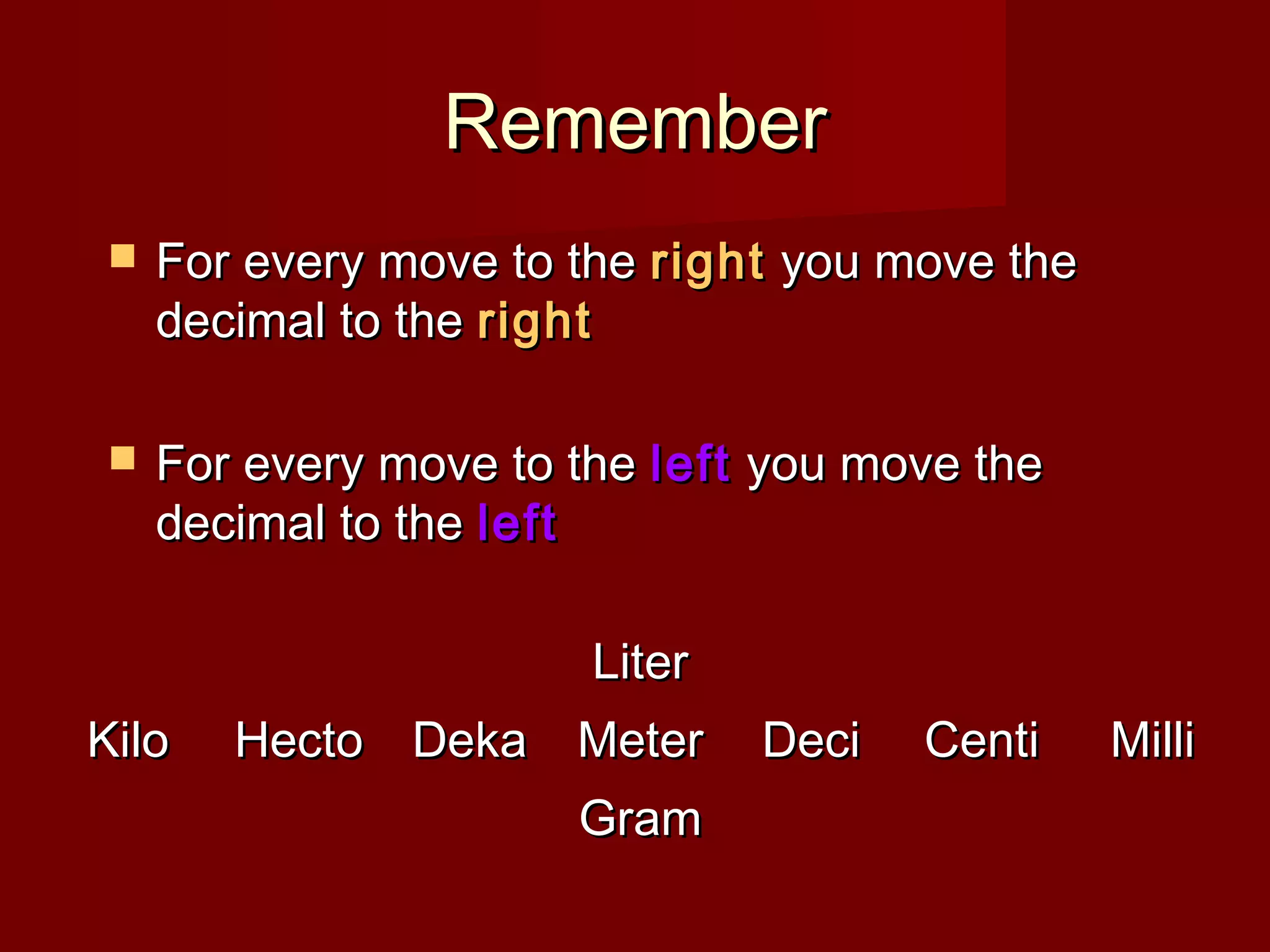 Remember

For every move to the right you move the decimal to the right

For every move to the left you move the decimal to the left

Liter

Kilo Hecto Deka Meter Deci Centi Milli

Gram